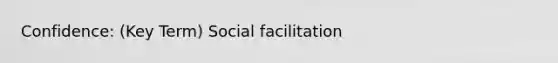 Confidence: (Key Term) Social facilitation